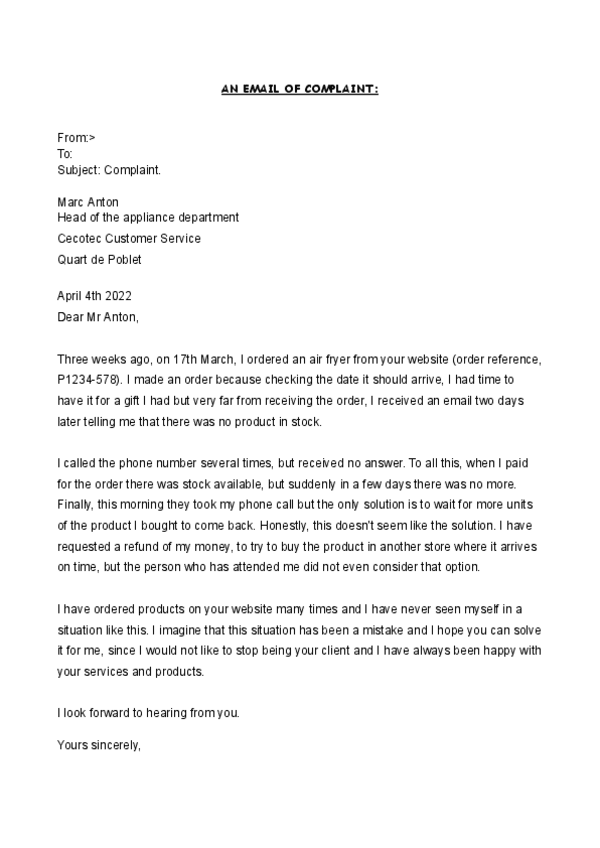 AN EMAIL OF COMPLAINT:

From:>
To:
Subject: Complaint.

Marc Anton
Head of the appliance department
Cecotec Customer Service
Quart de Poblet

April 4th 2022
Dear Mr Anton,

Three weeks ago, on 17th March, I ordered an air fryer from your website (order reference, P1234-578). I made an order because checking the date it should arrive, I had time to have it for a gift I had but very far from receiving the order, I received an email two days later telling me that there was no product in stock.

I called the phone number several times, but received no answer. To all this, when I paid for the order there was stock available, but suddenly in a few days there was no more. Finally, this morning they took my phone call but the only solution is to wait for more units of the product I bought to come back. Honestly, this doesn't seem like the solution. I have requested a refund of my money, to try to buy the product in another store where it arrives on time, but the person who has attended me did not even consider that option.

I have ordered products on your website many times and I have never seen myself in a situation like this. I imagine that this situation has been a mistake and I hope you can solve it for me, since I would not like to stop being your client and I have always been happy with your services and products.

I look forward to hearing from you.

Yours sincerely,